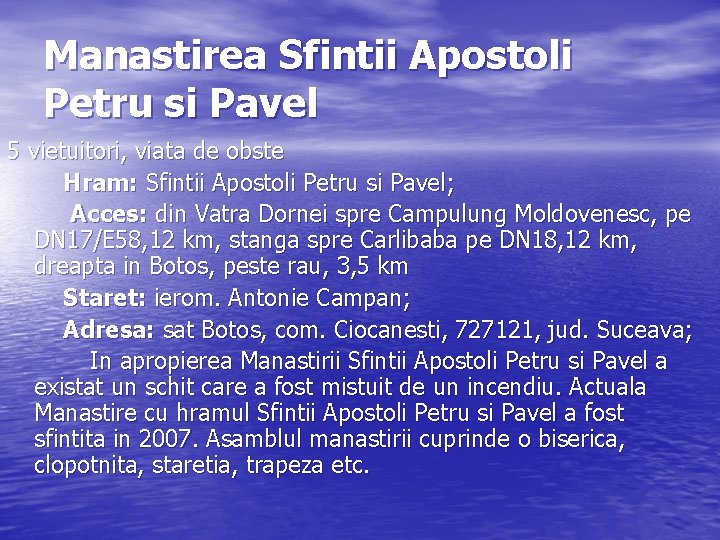 Manastirea Sfintii Apostoli Petru si Pavel

5 vietuitori, viata de obste

Hram: Sfintii Apostoli Petru si Pavel;

Acces: din Vatra Dornei spre Campulung Moldovenesc, pe DN17/E58,12 km, stanga spre Carlibaba pe DN18,12 km, dreapta in Botos, peste rau, 3,5 km

Staret: ierom. Antonie Campan;

Adresa: sat Botos, com. Ciocanesti, 727121, jud. Suceava;

In apropierea Manastirii Sfintii Apostoli Petru si Pavel a existat un schit care a fost mistuit de un incendiu. Actuala Manastire cu hramul Sfintii Apostoli Petru si Pavel a fost sfintita in 2007. Asamblul manastirii cuprinde o biserica, clopotnita, staretia, trapeza etc.